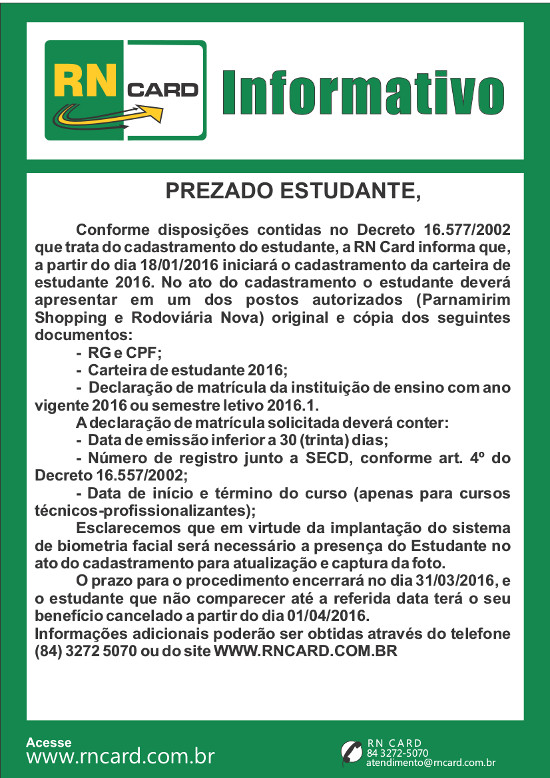 RN CARD

Informativo

PREZADO ESTUDANTE,

Conforme disposições contidas no Decreto 16.577/2002 que trata do cadastramento do estudante, a RN Card informa que, a partir do dia 18/01/2016 iniciará o cadastramento da carteira de estudante 2016. No ato do cadastramento o estudante deverá apresentar em um dos postos autorizados (Parnamirim Shopping e Rodoviária Nova) original e cópia dos seguintes documentos:

- RG e CPF;
- Carteira de estudante 2016;
- Declaração de matrícula da instituição de ensino com ano vigente 2016 ou semestre letivo 2016.1.

A declaração de matrícula solicitada deverá conter:

- Data de emissão inferior a 30 (trinta) dias;
- Número de registro junto a SECD, conforme art. 4º do Decreto 16.557/2002;
- Data de início e término do curso (apenas para cursos técnicos-profissionalizantes);

Esclarecemos que em virtude da implantação do sistema de biometria facial será necessário a presença do Estudante no ato do cadastramento para atualização e captura da foto.

O prazo para o procedimento encerrará no dia 31/03/2016, e o estudante que não comparecer até a referida data terá o seu benefício cancelado a partir do dia 01/04/2016.

Informações adicionais poderão ser obtidas através do telefone (84) 3272 5070 ou do site WWW.RNCARD.COM.BR

Acesse
www.rncard.com.br

RN CARD
84 3272-5070
atendimento@rncard.com.br